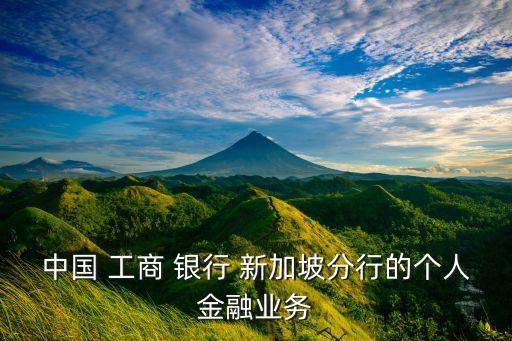 中国 工商 银行 新加坡分行的个人金融业务